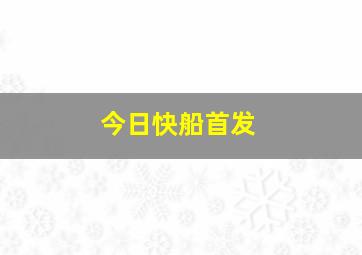 今日快船首发